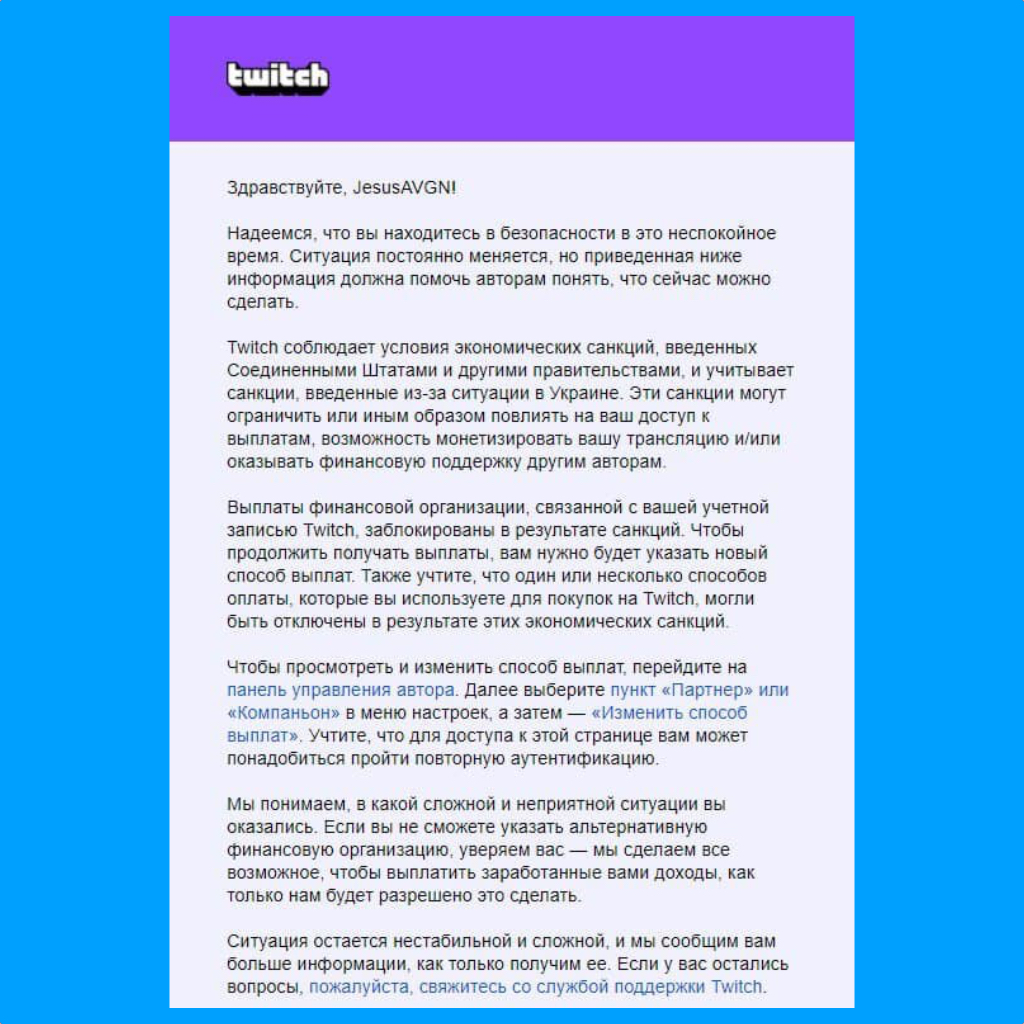 twitch

Здравствуйте, JesusAVGN!

Надеемся, что вы находитесь в безопасности в это неспокойное время. Ситуация постоянно меняется, но приведенная ниже информация должна помочь авторам понять, что сейчас можно сделать.

Twitch соблюдает условия экономических санкций, введенных Соединенными Штатами и другими правительствами, и учитывает санкции, введенные из-за ситуации в Украине. Эти санкции могут ограничить или иным образом повлиять на ваш доступ к выплатам, возможность монетизировать вашу трансляцию и/или оказывать финансовую поддержку другим авторам.

Выплаты финансовой организации, связанной с вашей учетной записью Twitch, заблокированы в результате санкций. Чтобы продолжить получать выплаты, вам нужно будет указать новый способ выплат. Также учтите, что один или несколько способов оплаты, которые вы используете для покупок на Twitch, могли быть отключены в результате этих экономических санкций.

Чтобы просмотреть и изменить способ выплат, перейдите на панель управления автора. Далее выберите пункт «Партнер» или «Компаньон» в меню настроек, а затем — «Изменить способ выплат». Учтите, что для доступа к этой странице вам может понадобиться пройти повторную аутентификацию.

Мы понимаем, в какой сложной и неприятной ситуации вы оказались. Если вы не сможете указать альтернативную финансовую организацию, уверяем вас — мы сделаем все возможное, чтобы выплатить заработанные вами доходы, как только нам будет разрешено это сделать.

Ситуация остается нестабильной и сложной, и мы сообщим вам больше информации, как только получим ее. Если у вас остались вопросы, пожалуйста, свяжитесь со службой поддержки Twitch.